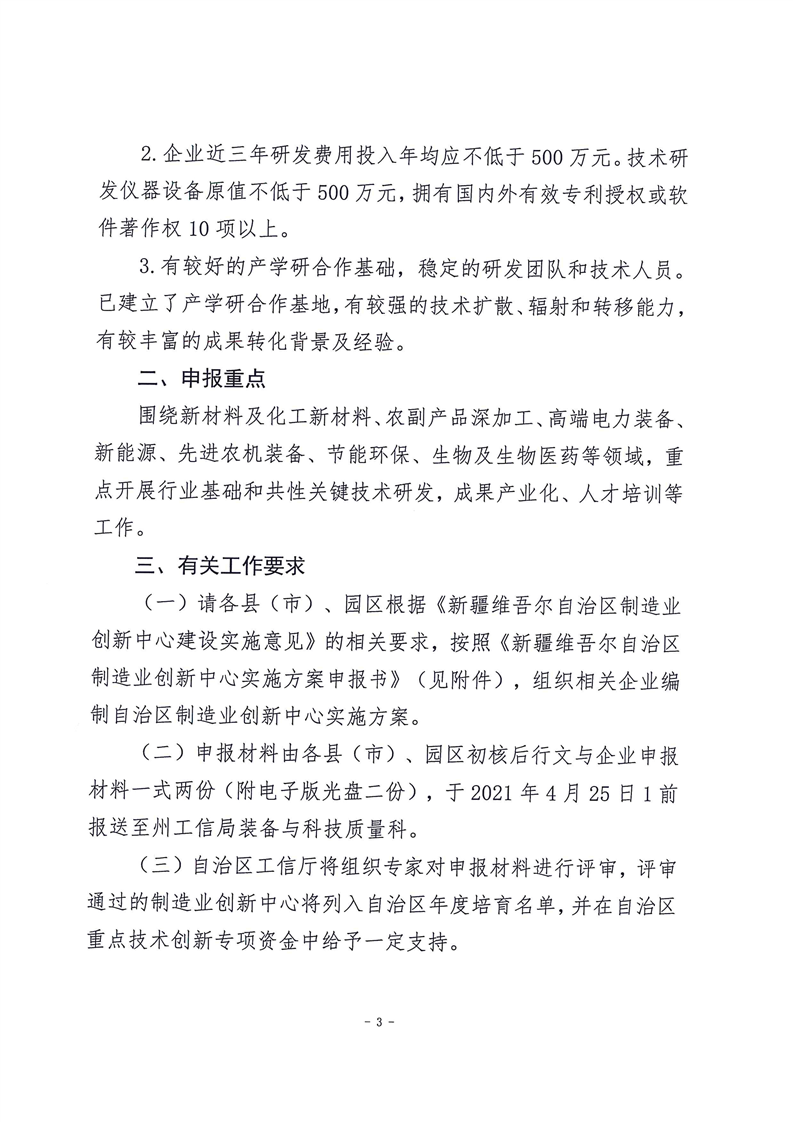 2.企业近三年研发费用投入年均应不低于500万元。技术研发仪器设备原值不低于500万元，拥有国内外有效专利授权或软件著作权10项以上。

3.有较好的产学研合作基础，稳定的研发团队和技术人员。已建立了产学研合作基地，有较强的技术扩散、辐射和转移能力，有较丰富的成果转化背景及经验。

二、申报重点

围绕新材料及化工新材料、农副产品深加工、高端电力装备、新能源、先进农机装备、节能环保、生物及生物医药等领域，重点开展行业基础和共性关键技术研发，成果产业化、人才培训等工作。

三、有关工作要求

（一）请各县（市）、园区根据《新疆维吾尔自治区制造业创新中心建设实施意见》的相关要求，按照《新疆维吾尔自治区制造业创新中心实施方案申报书》（见附件），组织相关企业编制自治区制造业创新中心实施方案。

（二）申报材料由各县（市）、园区初核后行文与企业申报材料一式两份（附电子版光盘二份），于2021年4月25日1前报送至州工信局装备与科技质量科。

（三）自治区工信厅将组织专家对申报材料进行评审，评审通过的制造业创新中心将列入自治区年度培育名单，并在自治区重点技术创新专项资金中给予一定支持。

- 3 -